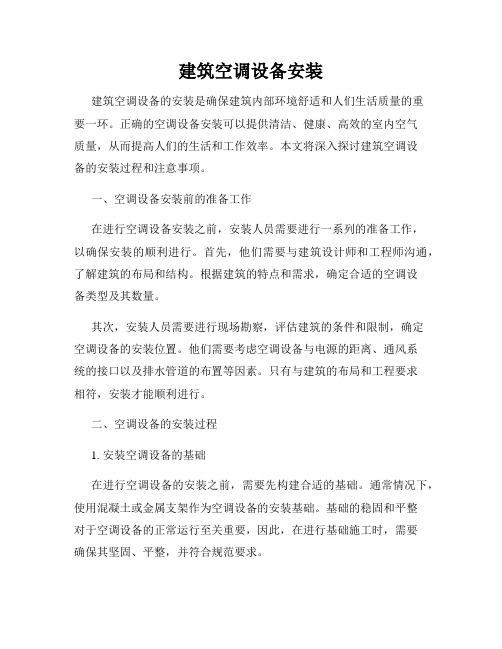 建筑空调设备安装

建筑空调设备的安装是确保建筑内部环境舒适和人们生活质量的重要一环。正确的空调设备安装可以提供清洁、健康、高效的室内空气质量，从而提高人们的生活和工作效率。本文将深入探讨建筑空调设备的安装过程和注意事项。

一、空调设备安装前的准备工作

在进行空调设备安装之前，安装人员需要进行一系列的准备工作，以确保安装的顺利进行。首先，他们需要与建筑设计师和工程师沟通，了解建筑的布局和结构。根据建筑的特点和需求，确定合适的空调设备类型及其数量。

其次，安装人员需要进行现场勘察，评估建筑的条件和限制，确定空调设备的安装位置。他们需要考虑空调设备与电源的距离、通风系统的接口以及排水管道的布置等因素。只有与建筑的布局和工程要求相符，安装才能顺利进行。

二、空调设备的安装过程

1. 安装空调设备的基础

在进行空调设备的安装之前，需要先构建合适的基础。通常情况下，使用混凝土或金属支架作为空调设备的安装基础。基础的稳固和平整对于空调设备的正常运行至关重要，因此，在进行基础施工时，需要确保其坚固、平整，并符合规范要求。